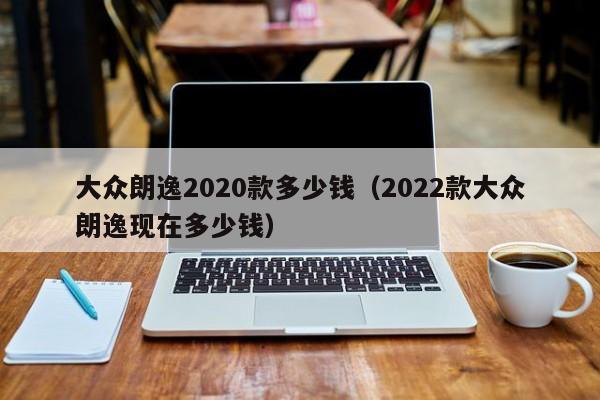 大众朗逸2020款多少钱（2022款大众朗逸现在多少钱）